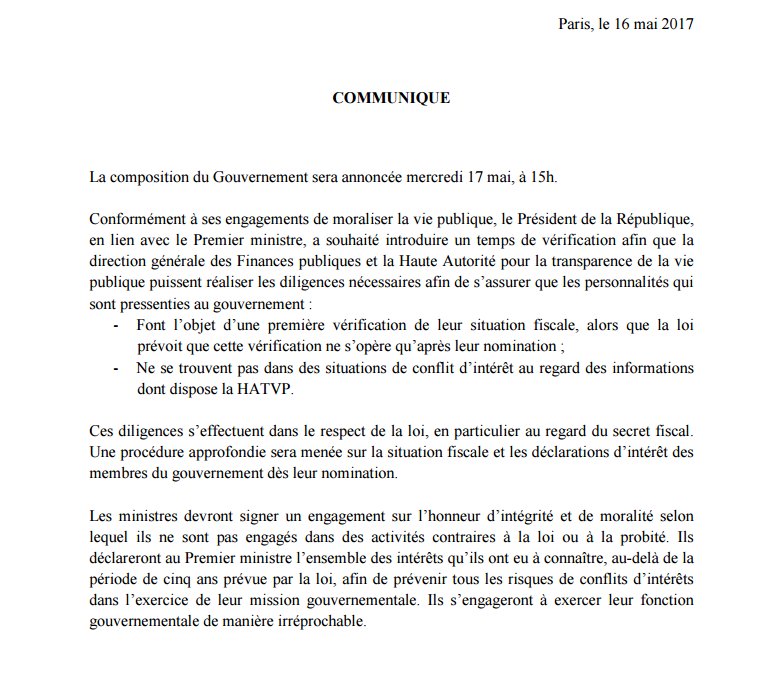 Paris, le 16 mai 2017

COMMUNIQUE

La composition du Gouvernement sera annoncée mercredi 17 mai, à 15h.

Conformément à ses engagements de moraliser la vie publique, le Président de la République, en lien avec le Premier ministre, a souhaité introduire un temps de vérification afin que la direction générale des Finances publiques et la Haute Autorité pour la transparence de la vie publique puissent réaliser les diligences nécessaires afin de s'assurer que les personnalités qui sont pressenties au gouvernement :
- Font l'objet d'une première vérification de leur situation fiscale, alors que la loi prévoit que cette vérification ne s'opère qu'après leur nomination ;
- Ne se trouvent pas dans des situations de conflit d'intérêt au regard des informations dont dispose la HATVP.

Ces diligences s'effectuent dans le respect de la loi, en particulier au regard du secret fiscal. Une procédure approfondie sera menée sur la situation fiscale et les déclarations d'intérêt des membres du gouvernement dès leur nomination.

Les ministres devront signer un engagement sur l'honneur d'intégrité et de moralité selon lequel ils ne sont pas engagés dans des activités contraires à la loi ou à la probité. Ils déclareront au Premier ministre l'ensemble des intérêts qu'ils ont eu à connaître, au-delà de la période de cinq ans prévue par la loi, afin de prévenir tous les risques de conflits d'intérêts dans l'exercice de leur mission gouvernementale. Ils s'engageront à exercer leur fonction gouvernementale de manière irréprochable.